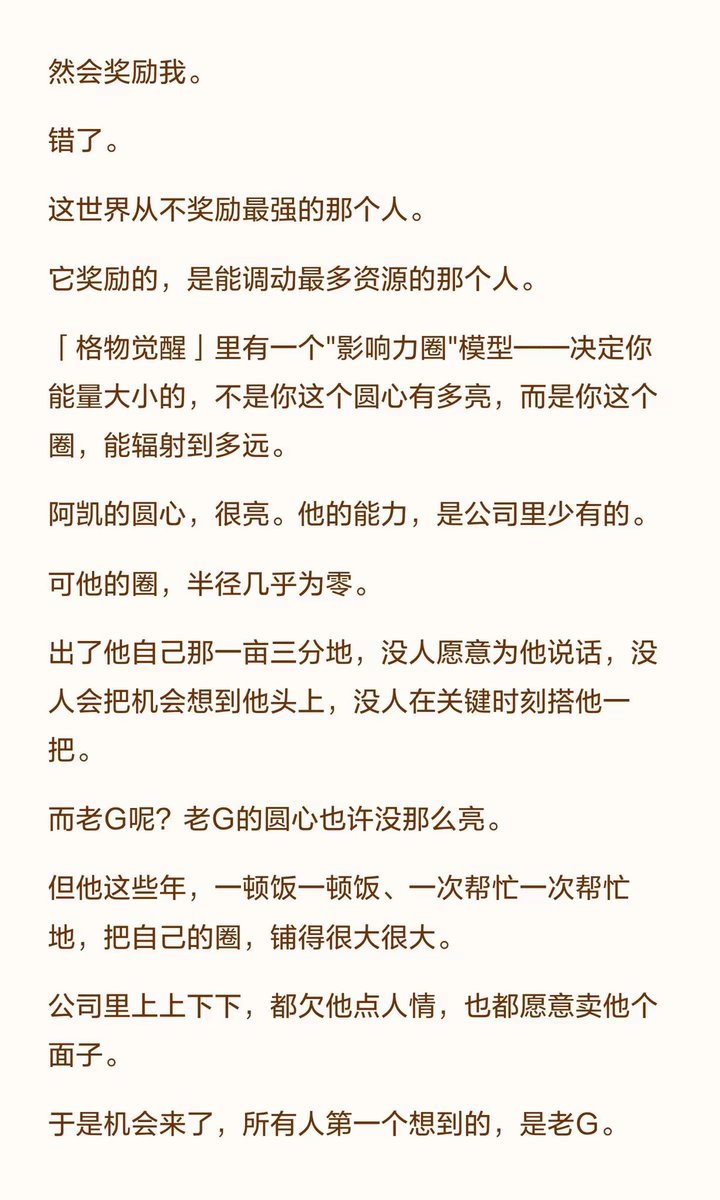 然会奖励我。

错了。

这世界从不奖励最强的那个人。

它奖励的，是能调动最多资源的那个人。

「格物觉醒」里有一个"影响力圈"模型——决定你能量大小的，不是你这个圆心有多亮，而是你这个圈，能辐射到多远。

阿凯的圆心，很亮。他的能力，是公司里少有的。

可他的圈，半径几乎为零。

出了他自己那一亩三分地，没人愿意为他说话，没人会把机会想到他头上，没人在关键时刻搭他一把。

而老G呢？老G的圆心也许没那么亮。

但他这些年，一顿饭一顿饭、一次帮忙一次帮忙地，把自己的圈，铺得很大很大。

公司里上上下下，都欠他点人情，也都愿意卖他个面子。

于是机会来了，所有人第一个想到的，是老G。